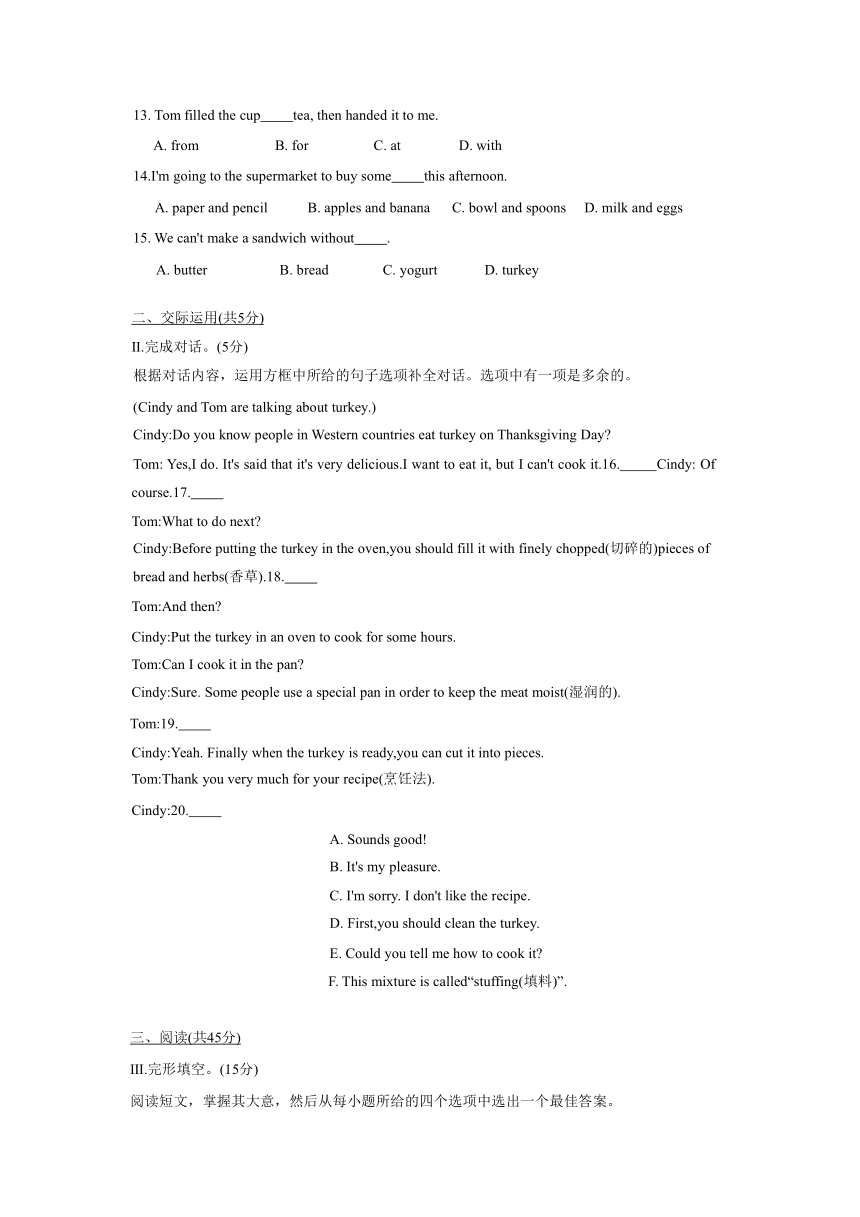 13. Tom filled the cup_____tea, then handed it to me.

A. from B. for C. at D. with

14.I'm going to the supermarket to buy some_____this afternoon.

A. paper and pencil B. apples and banana C. bowl and spoons D. milk and eggs

15. We can't make a sandwich without_____.

A. butter B. bread C. yogurt D. turkey

二、交际运用(共5分)

II.完成对话。(5分)

根据对话内容，运用方框中所给的句子选项补全对话。选项中有一项是多余的。

(Cindy and Tom are talking about turkey.)

Cindy:Do you know people in Western countries eat turkey on Thanksgiving Day?

Tom: Yes,I do. It's said that it's very delicious.I want to eat it, but I can't cook it.16._____Cindy: Of course.17._____

Tom:What to do next?

Cindy:Before putting the turkey in the oven,you should fill it with finely chopped(切碎的)pieces of bread and herbs(香草).18._____

Tom:And then?

Cindy:Put the turkey in an oven to cook for some hours.

Tom:Can I cook it in the pan?

Cindy:Sure. Some people use a special pan in order to keep the meat moist(湿润的).

Tom:19._____

Cindy:Yeah. Finally when the turkey is ready,you can cut it into pieces.

Tom:Thank you very much for your recipe(烹饪法).

Cindy:20._____

A. Sounds good!

B. It's my pleasure.

C. I'm sorry. I don't like the recipe.

D. First,you should clean the turkey.

E. Could you tell me how to cook it?

F. This mixture is called“stuffing(填料)”.

三、阅读(共45分)

III.完形填空。(15分)

阅读短文，掌握其大意，然后从每小题所给的四个选项中选出一个最佳答案。